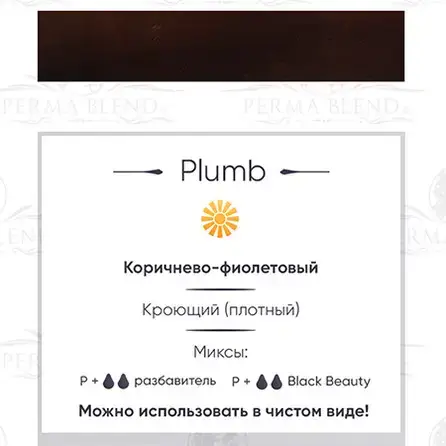 PERMA BLEND PERMA BLEND

Plumb

Коричнево-фиолетовый

Кроющий (плотный)

Миксы:

P + разбавитель P + Black Beauty

Можно использовать в чистом виде!